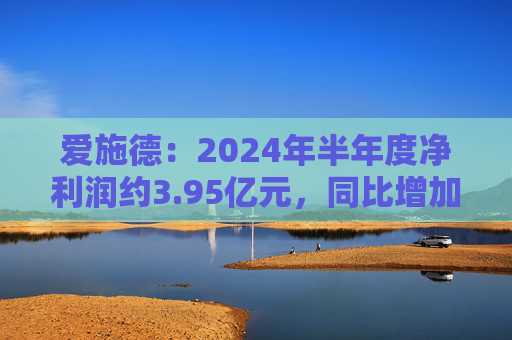 爱施德：2024年半年度净利润约3.95亿元，同比增加